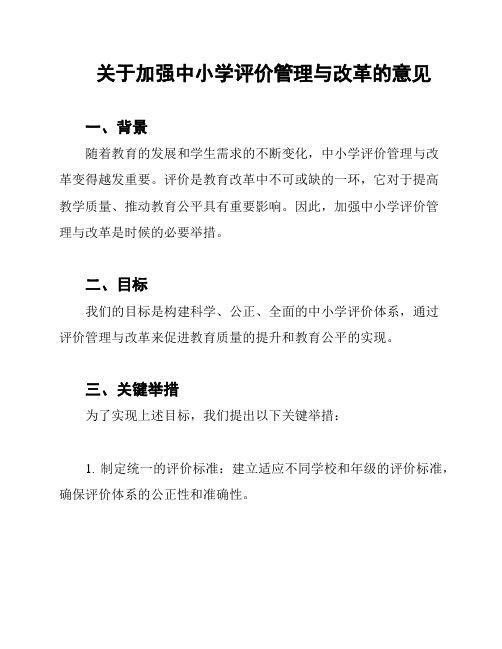 关于加强中小学评价管理与改革的意见

一、背景

随着教育的发展和学生需求的不断变化，中小学评价管理与改革变得越发重要。评价是教育改革中不可或缺的一环，它对于提高教学质量、推动教育公平具有重要影响。因此，加强中小学评价管理与改革是时候的必要举措。

二、目标

我们的目标是构建科学、公正、全面的中小学评价体系，通过评价管理与改革来促进教育质量的提升和教育公平的实现。

三、关键举措

为了实现上述目标，我们提出以下关键举措：

1. 制定统一的评价标准：建立适应不同学校和年级的评价标准，确保评价体系的公正性和准确性。